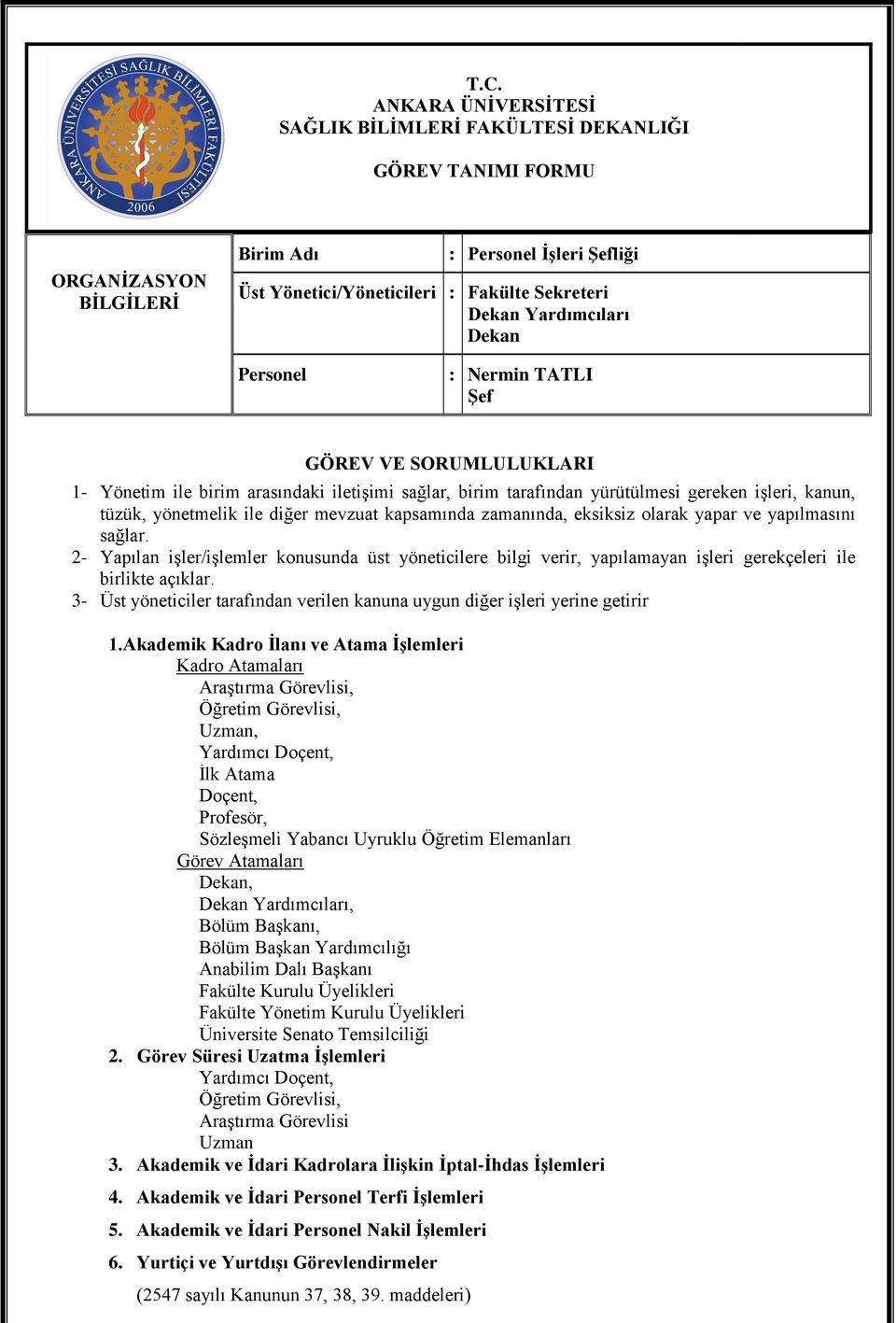 ANKARA ÜNİVERSİTESİ SAĞLIK BİLİMLERİ FAKÜLTESİ
2006

T.C.
ANKARA ÜNİVERSİTESİ
SAĞLIK BİLİMLERİ FAKÜLTESİ DEKANLIĞI

GÖREV TANIMI FORMU

| ORGANİZASYON BİLGİLERİ | Birim Adı | : | Personel İşleri Şefliği |
|---|---|---|---|
| | Üst Yönetici/Yöneticileri | : | Fakülte Sekreteri Dekan Yardımcıları Dekan |
| | Personel | : | Nermin TATLI Şef |

GÖREV VE SORUMLULUKLARI

1- Yönetim ile birim arasındaki iletişimi sağlar, birim tarafından yürütülmesi gereken işleri, kanun, tüzük, yönetmelik ile diğer mevzuat kapsamında zamanında, eksiksiz olarak yapar ve yapılmasını sağlar.
2- Yapılan işler/işlemler konusunda üst yöneticilere bilgi verir, yapılamayan işleri gerekçeleri ile birlikte açıklar.
3- Üst yöneticiler tarafından verilen kanuna uygun diğer işleri yerine getirir

1.Akademik Kadro İlanı ve Atama İşlemleri
Kadro Atamaları
Araştırma Görevlisi,
Öğretim Görevlisi,
Uzman,
Yardımcı Doçent,
İlk Atama
Doçent,
Profesör,
Sözleşmeli Yabancı Uyruklu Öğretim Elemanları
Görev Atamaları
Dekan,
Dekan Yardımcıları,
Bölüm Başkanı,
Bölüm Başkan Yardımcılığı
Anabilim Dalı Başkanı
Fakülte Kurulu Üyelikleri
Fakülte Yönetim Kurulu Üyelikleri
Üniversite Senato Temsilciliği
2. Görev Süresi Uzatma İşlemleri
Yardımcı Doçent,
Öğretim Görevlisi,
Araştırma Görevlisi
Uzman
3. Akademik ve İdari Kadrolara İlişkin İptal-İhdas İşlemleri
4. Akademik ve İdari Personel Terfi İşlemleri
5. Akademik ve İdari Personel Nakil İşlemleri
6. Yurtiçi ve Yurtdışı Görevlendirmeler
(2547 sayılı Kanunun 37, 38, 39. maddeleri)